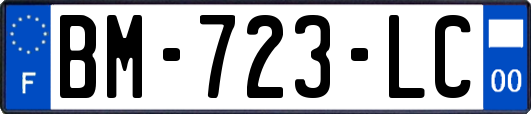 F
BM-723-LC
00